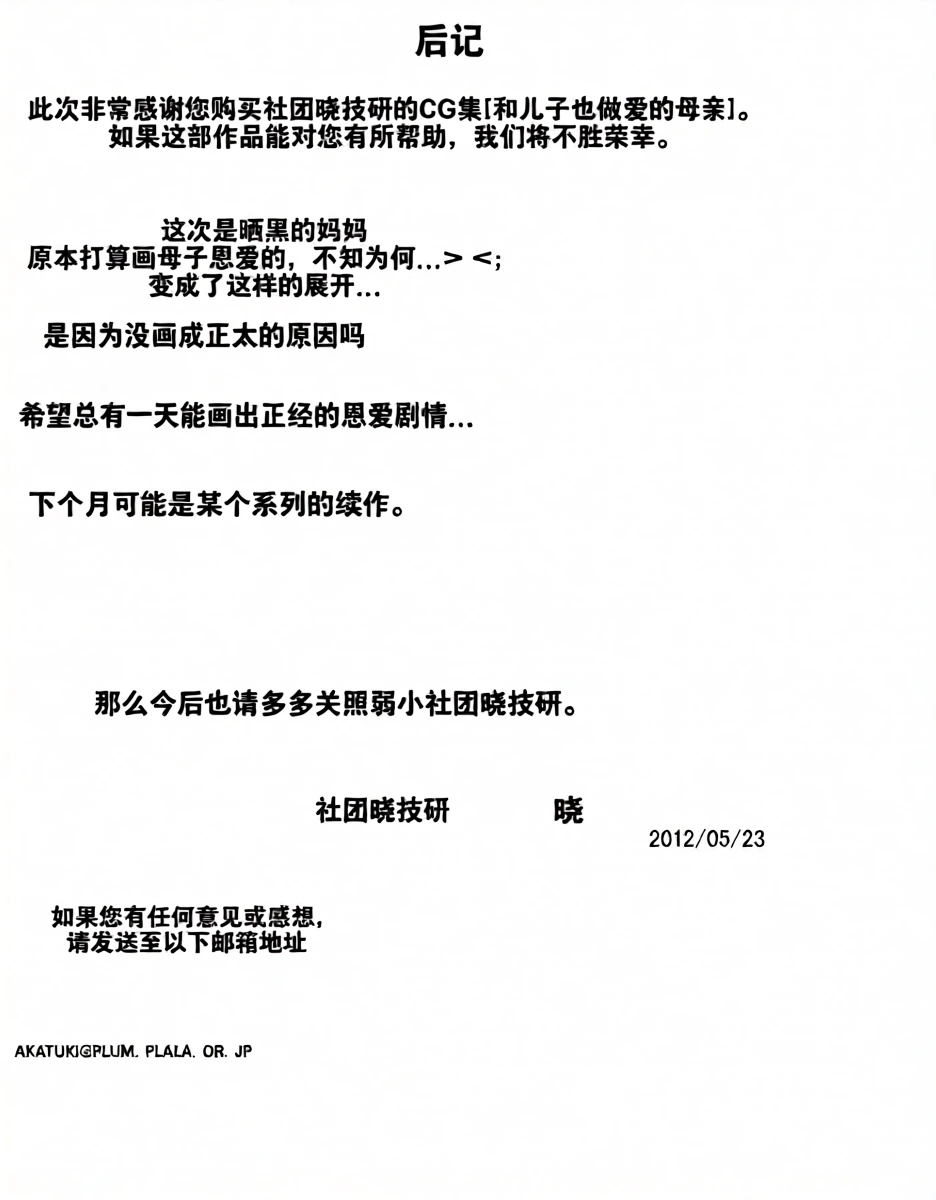 后记

此次非常感谢您购买社团晓技研的CG集[和儿子也做爱的母亲]。
如果这部作品能对您有所帮助，我们将不胜荣幸。

这次是晒黑的妈妈
原本打算画母子恩爱的，不知为何...> <;
变成了这样的展开...

是因为没画成正太的原因吗

希望总有一天能画出正经的恩爱剧情...

下个月可能是某个系列的续作。

那么今后也请多多关照弱小社团晓技研。

社团晓技研　　晓
2012/05/23

如果您有任何意见或感想，
请发送至以下邮箱地址

AKATUKI@PLUM. PLALA. OR. JP